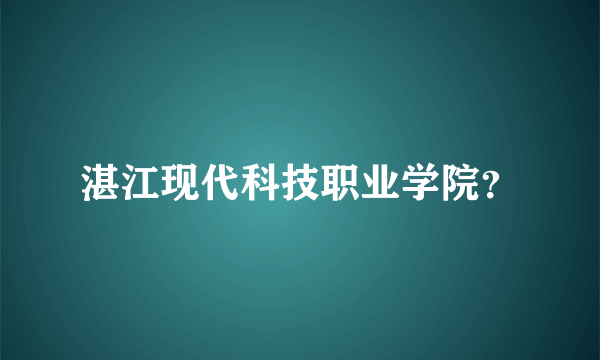 湛江现代科技职业学院?